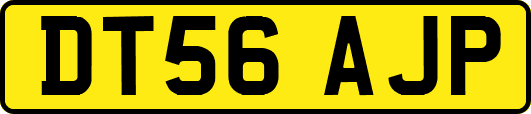 DT56 AJP